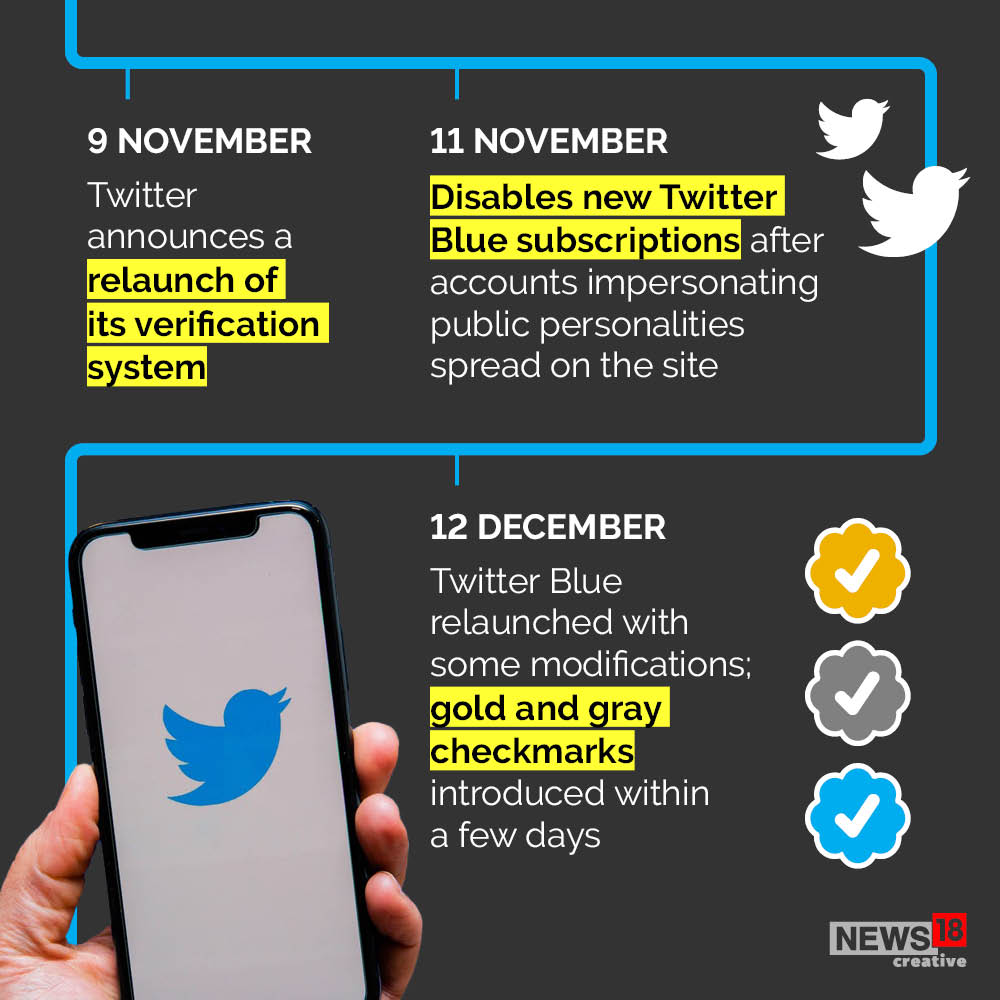 9 NOVEMBER

Twitter announces a relaunch of its verification system

11 NOVEMBER

Disables new Twitter Blue subscriptions after accounts impersonating public personalities spread on the site

12 DECEMBER

Twitter Blue relaunched with some modifications; gold and gray checkmarks introduced within a few days

NEWS18 creative